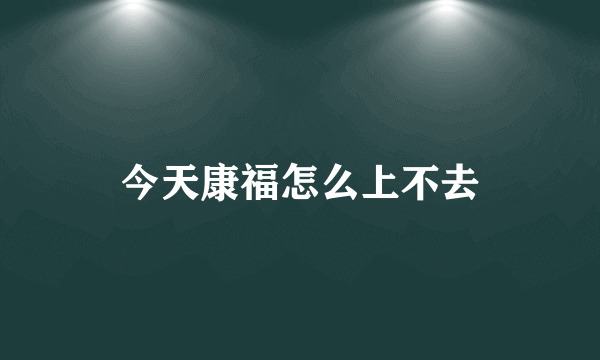 今天康福怎么上不去